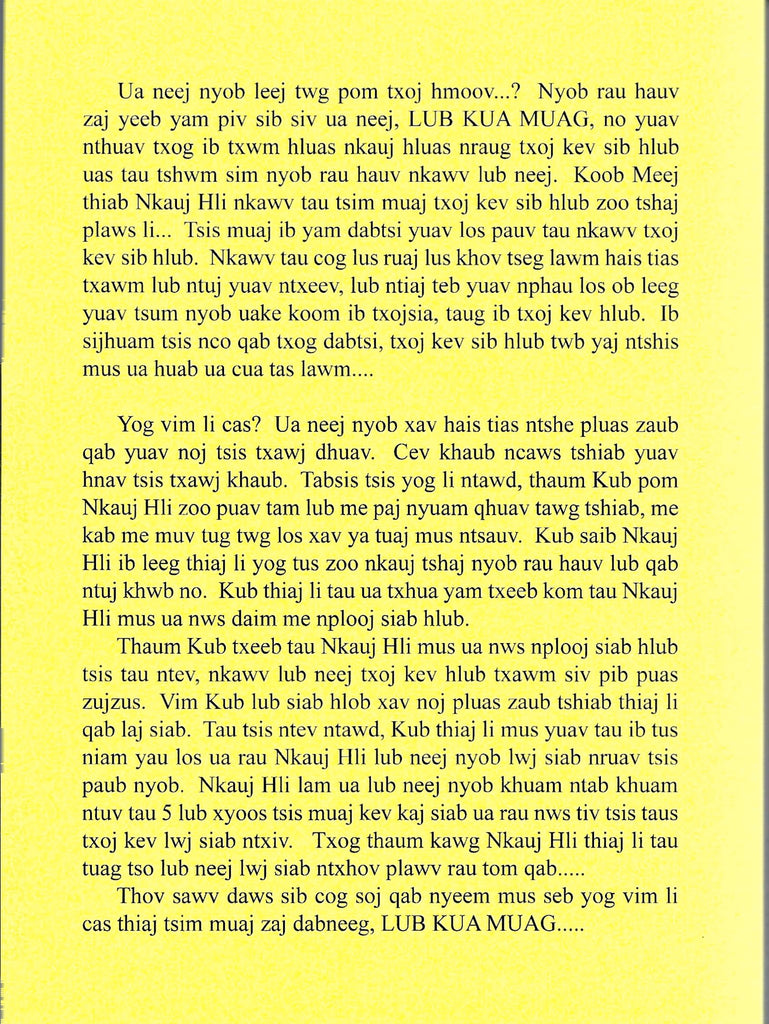 Ua neej nyob leej twg pom txoj hmoov...? Nyob rau hauv zaj yeeb yam piv sib siv ua neej, LUB KUA MUAG, no yuav nthuav txog ib txwm hluas nkauj hluas nraug txoj kev sib hlub uas tau tshwm sim nyob rau hauv nkawv lub neej. Koob Meej thiab Nkauj Hli nkawv tau tsim muaj txoj kev sib hlub zoo tshaj plaws li... Tsis muaj ib yam dabtsi yuav los pauv tau nkawv txoj kev sib hlub. Nkawv tau cog lus ruaj lus khov tseg lawm hais tias txawm lub ntuj yuav ntxeev, lub ntiaj teb yuav nphau los ob leeg yuav tsum nyob uake koom ib txojsia, taug ib txoj kev hlub. Ib sijhuam tsis nco qab txog dabtsi, txoj kev sib hlub twb yaj ntshis mus ua huab ua cua tas lawm....

Yog vim li cas? Ua neej nyob xav hais tias ntshe pluas zaub qab yuav noj tsis txawj dhuav. Cev khaub ncaws tshiab yuav hnav tsis txawj khaub. Tabsis tsis yog li ntawd, thaum Kub pom Nkauj Hli zoo puav tam lub me paj nyuam qhuav tawg tshiab, me kab me muv tug twg los xav ya tuaj mus ntsauv. Kub saib Nkauj Hli ib leeg thiaj li yog tus zoo nkauj tshaj nyob rau hauv lub qab ntuj khwb no. Kub thiaj li tau ua txhua yam txeeb kom tau Nkauj Hli mus ua nws daim me nplooj siab hlub.

Thaum Kub txeeb tau Nkauj Hli mus ua nws nplooj siab hlub tsis tau ntev, nkawv lub neej txoj kev hlub txawm siv pib puas zujzus. Vim Kub lub siab hlob xav noj pluas zaub tshiab thiaj li qab laj siab. Tau tsis ntev ntawd, Kub thiaj li mus yuav tau ib tus niam yau los ua rau Nkauj Hli lub neej nyob lwj siab nruav tsis paub nyob. Nkauj Hli lam ua lub neej nyob khuam ntab khuam ntuv tau 5 lub xyoos tsis muaj kev kaj siab ua rau nws tiv tsis taus txoj kev lwj siab ntxiv. Txog thaum kawg Nkauj Hli thiaj li tau tuag tso lub neej lwj siab ntxhov plawv rau tom qab.....

Thov sawv daws sib cog soj qab nyeem mus seb yog vim li cas thiaj tsim muaj zaj dabneeg, LUB KUA MUAG.....